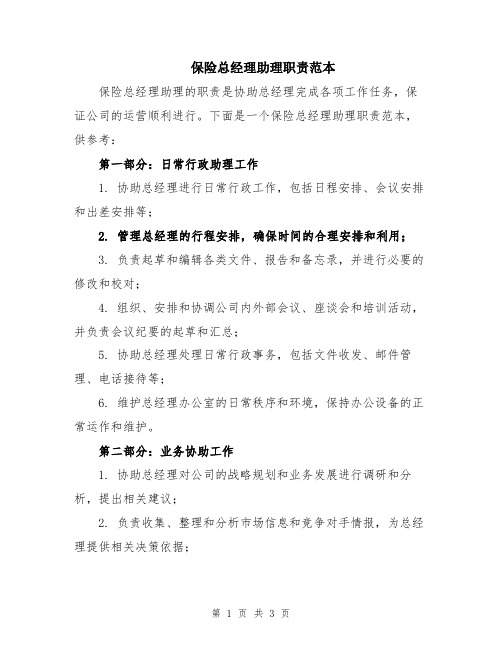 保险总经理助理职责范本

保险总经理助理的职责是协助总经理完成各项工作任务，保证公司的运营顺利进行。下面是一个保险总经理助理职责范本，供参考：

第一部分：日常行政助理工作

1. 协助总经理进行日常行政工作，包括日程安排、会议安排和出差安排等；

2. 管理总经理的行程安排，确保时间的合理安排和利用；

3. 负责起草和编辑各类文件、报告和备忘录，并进行必要的修改和校对；

4. 组织、安排和协调公司内外部会议、座谈会和培训活动，并负责会议纪要的起草和汇总；

5. 协助总经理处理日常行政事务，包括文件收发、邮件管理、电话接待等；

6. 维护总经理办公室的日常秩序和环境，保持办公设备的正常运作和维护。

第二部分：业务协助工作

1. 协助总经理对公司的战略规划和业务发展进行调研和分析，提出相关建议；

2. 负责收集、整理和分析市场信息和竞争对手情报，为总经理提供相关决策依据；

第 1 页 共 3 页